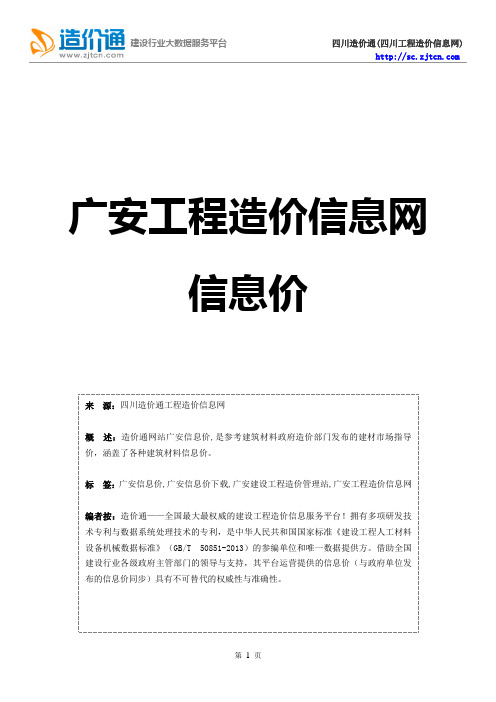 造价通
www.zjtcn.com
建设行业大数据服务平台

四川造价通(四川工程造价信息网)
http://sc.zjtcn.com

广安工程造价信息网

信息价

来 源：四川造价通工程造价信息网

概 述：造价通网站广安信息价，是参考建筑材料政府造价部门发布的建材市场指导价，涵盖了各种建筑材料信息价。

标 签：广安信息价,广安信息价下载,广安建设工程造价管理站,广安工程造价信息网

编者按：造价通——全国最大最权威的建设工程造价信息服务平台！拥有多项研发技术专利与数据系统处理技术的专利，是中华人民共和国国家标准《建设工程人工材料设备机械数据标准》（GB/T 50851-2013）的参编单位和唯一数据提供方。借助全国建设行业各级政府主管部门的领导与支持，其平台运营提供的信息价（与政府单位发布的信息价同步）具有不可替代的权威性与准确性。

第 1 页